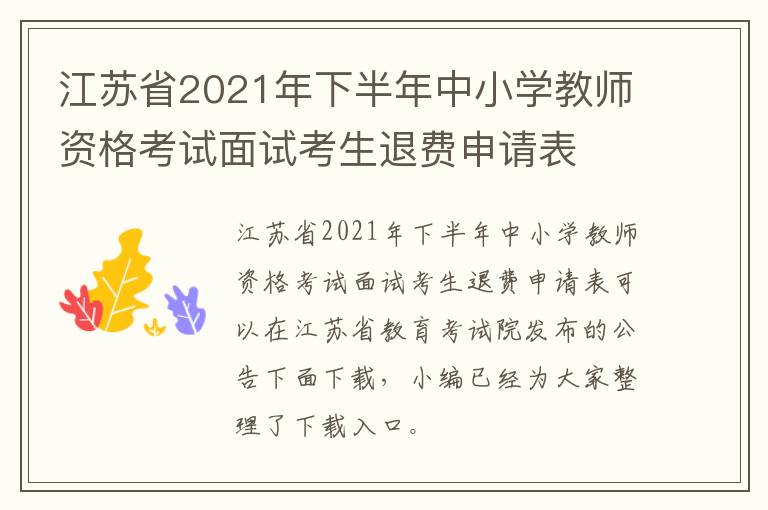 江苏省2021年下半年中小学教师资格考试面试考生退费申请表

江苏省2021年下半年中小学教师资格考试面试考生退费申请表可以在江苏省教育考试院发布的公告下面下载，小编已经为大家整理了下载入口。